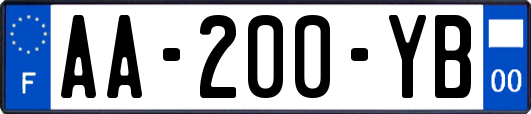 F

AA-200-YB

00